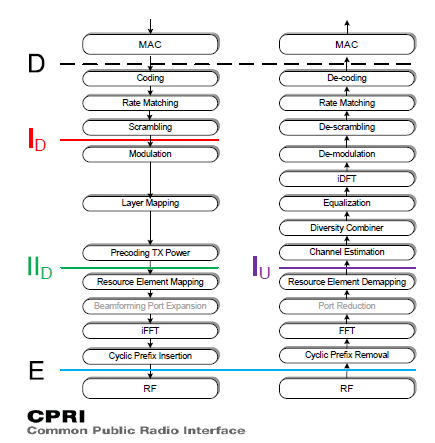 MAC
D
Coding
Rate Matching
Scrambling
$I_D$
Modulation
Layer Mapping
Precoding TX Power
$II_D$
Resource Element Mapping
Beamforming Port Expansion
iFFT
Cyclic Prefix Insertion
E
RF

MAC
De-coding
Rate Matching
De-scrambling
De-modulation
iDFT
Equalization
Diversity Combiner
Channel Estimation
$I_U$
Resource Element Demapping
Port Reduction
FFT
Cyclic Prefix Removal
RF

CPRI
Common Public Radio Interface